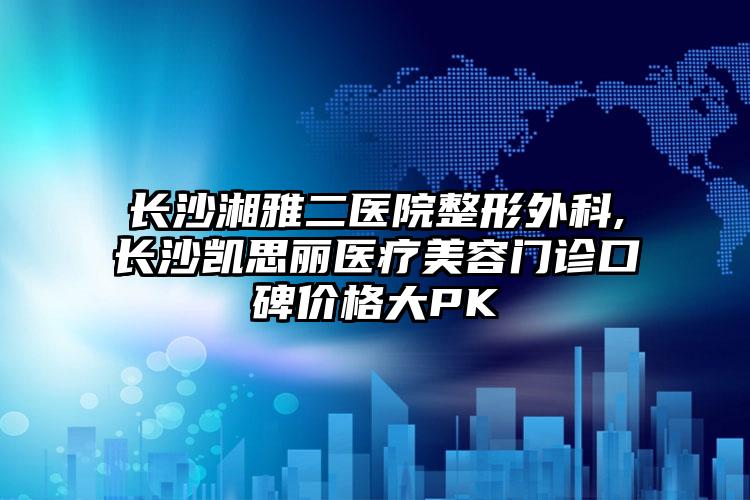 长沙湘雅二医院整形外科,长沙凯思丽医疗美容门诊口碑价格大PK